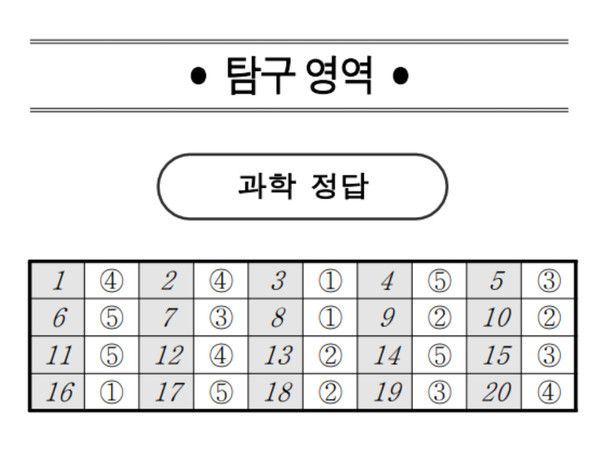 • 탐구 영역 •

과학 정답

| 1 | ④ | 2 | ④ | 3 | ① | 4 | ⑤ | 5 | ③ |
|---|---|---|---|---|---|---|---|---|---|
| 6 | ⑤ | 7 | ③ | 8 | ① | 9 | ② | 10 | ② |
| 11 | ⑤ | 12 | ④ | 13 | ② | 14 | ⑤ | 15 | ③ |
| 16 | ① | 17 | ⑤ | 18 | ② | 19 | ③ | 20 | ④ |